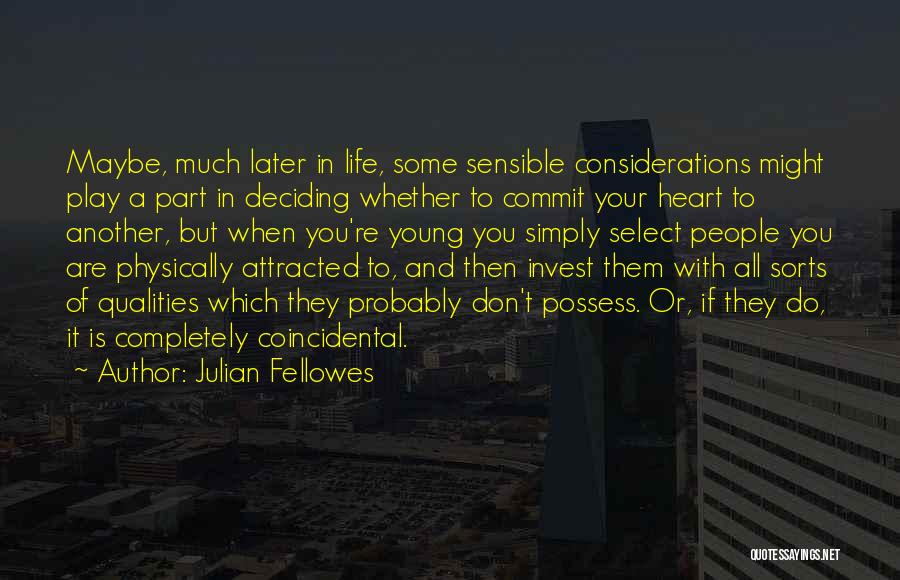 Maybe, much later in life, some sensible considerations might play a part in deciding whether to commit your heart to another, but when you're young you simply select people you are physically attracted to, and then invest them with all sorts of qualities which they probably don't possess. Or, if they do, it is completely coincidental.

~ Author: Julian Fellowes

QUOTESSAYINGS.NET